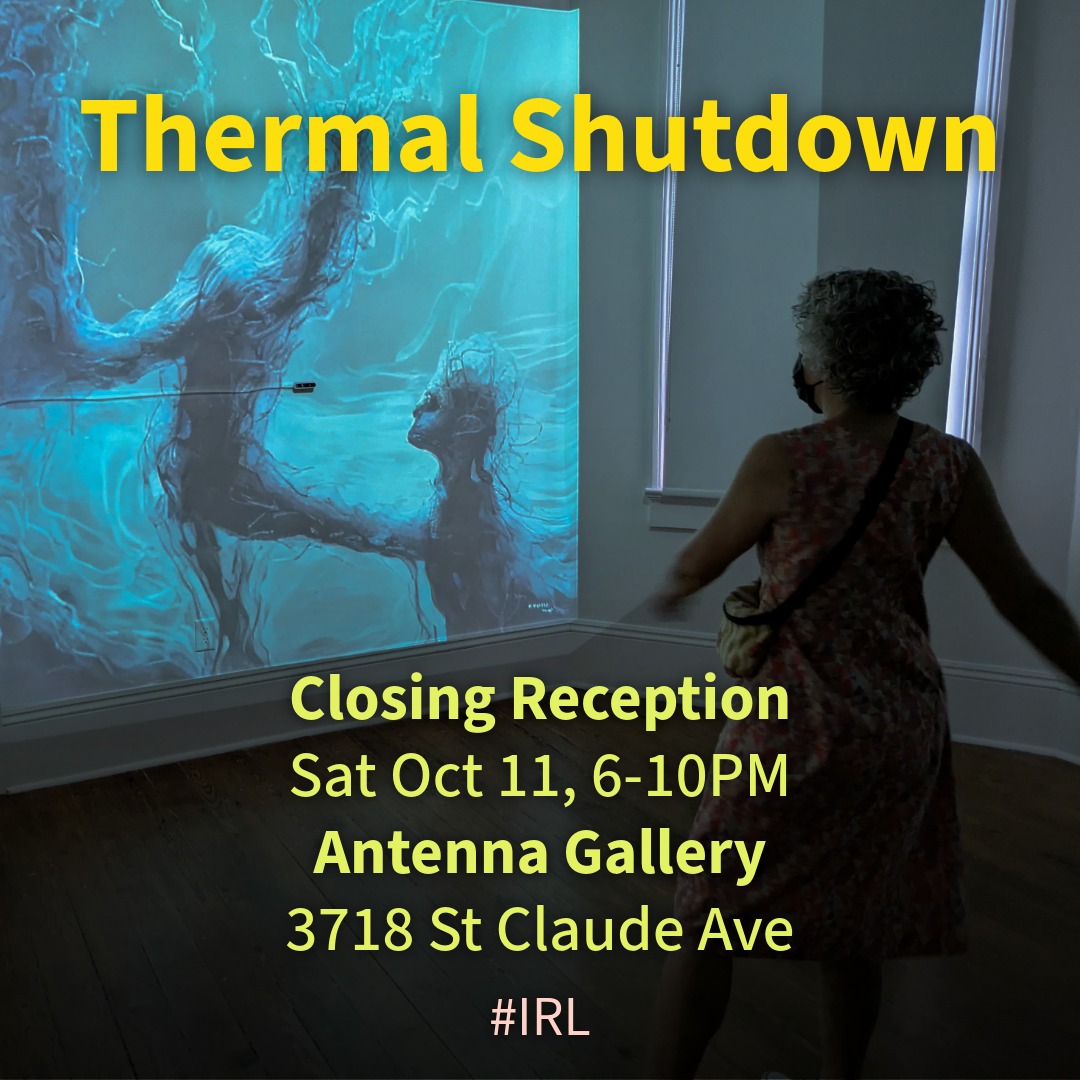 Thermal Shutdown

Closing Reception
Sat Oct 11, 6-10PM
Antenna Gallery
3718 St Claude Ave

#IRL